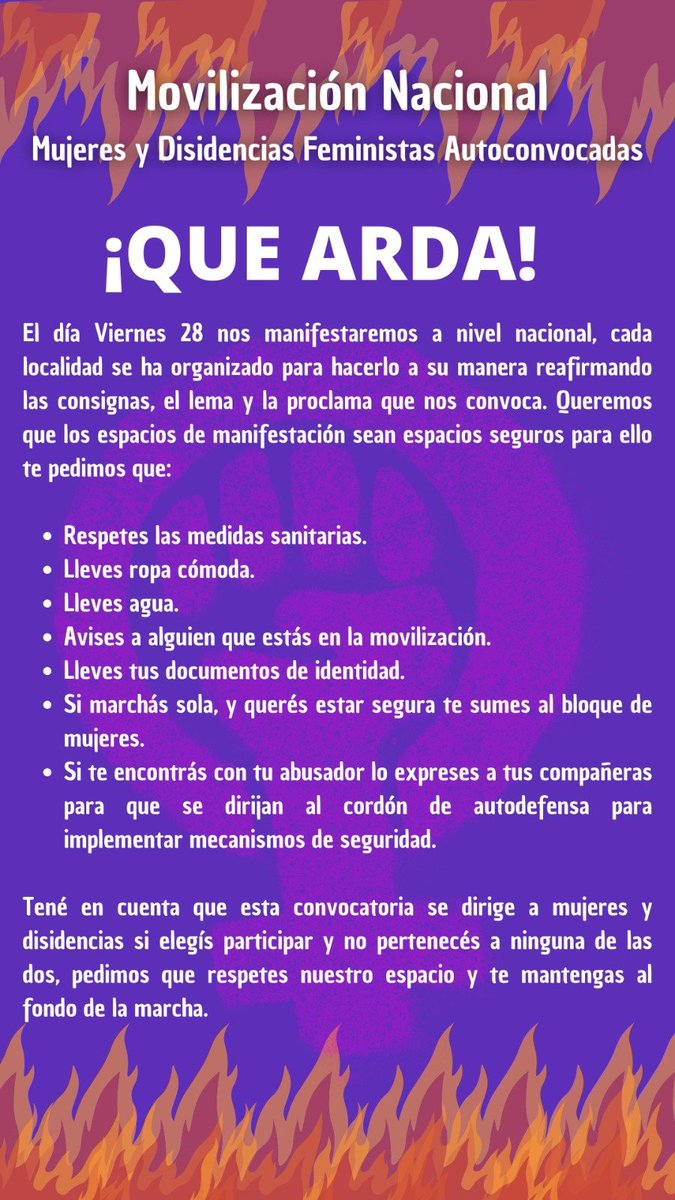 Movilización Nacional
Mujeres y Disidencias Feministas Autoconvocadas

¡QUE ARDA!

El día Viernes 28 nos manifestaremos a nivel nacional, cada localidad se ha organizado para hacerlo a su manera reafirmando las consignas, el lema y la proclama que nos convoca. Queremos que los espacios de manifestación sean espacios seguros para ello te pedimos que:

- Respetes las medidas sanitarias.
- Lleves ropa cómoda.
- Lleves agua.
- Avises a alguien que estás en la movilización.
- Lleves tus documentos de identidad.
- Si marchás sola, y querés estar segura te sumes al bloque de mujeres.
- Si te encontrás con tu abusador lo expreses a tus compañeras para que se dirijan al cordón de autodefensa para implementar mecanismos de seguridad.

Tené en cuenta que esta convocatoria se dirige a mujeres y disidencias si elegís participar y no pertenecés a ninguna de las dos, pedimos que respetes nuestro espacio y te mantengas al fondo de la marcha.